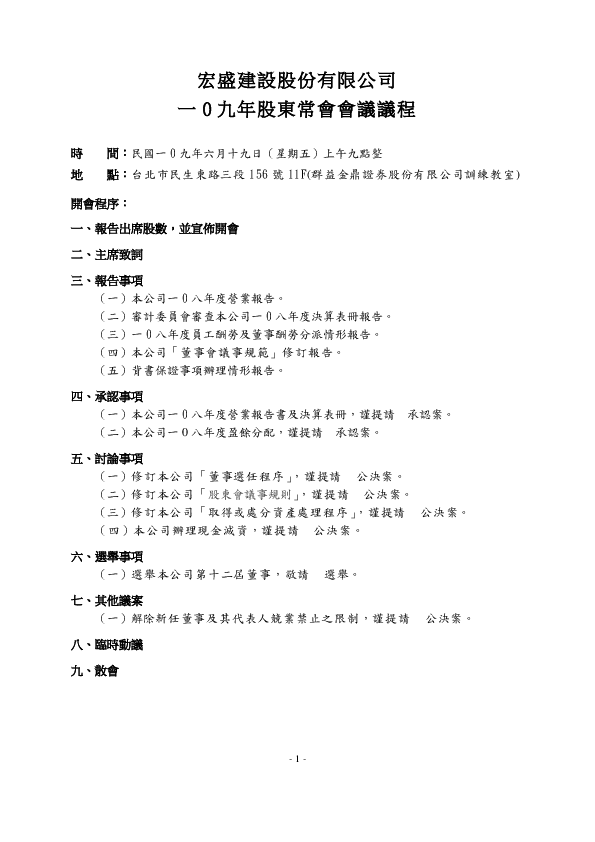 宏盛建設股份有限公司
一0九年股東常會會議議程

時　間：民國一0九年六月十九日（星期五）上午九點整
地　點：台北市民生東路三段156號11F(群益金鼎證券股份有限公司訓練教室)

開會程序：

一、報告出席股數，並宣佈開會

二、主席致詞

三、報告事項
（一）本公司一0八年度營業報告。
（二）審計委員會審查本公司一0八年度決算表冊報告。
（三）一0八年度員工酬勞及董事酬勞分派情形報告。
（四）本公司「董事會議事規範」修訂報告。
（五）背書保證事項辦理情形報告。

四、承認事項
（一）本公司一0八年度營業報告書及決算表冊，謹提請　承認案。
（二）本公司一0八年度盈餘分配，謹提請　承認案。

五、討論事項
（一）修訂本公司「董事選任程序」，謹提請　公決案。
（二）修訂本公司「股東會議事規則」，謹提請　公決案。
（三）修訂本公司「取得或處分資產處理程序」，謹提請　公決案。
（四）本公司辦理現金減資，謹提請　公決案。

六、選舉事項
（一）選舉本公司第十二屆董事，敬請　選舉。

七、其他議案
（一）解除新任董事及其代表人競業禁止之限制，謹提請　公決案。

八、臨時動議

九、散會

- 1 -